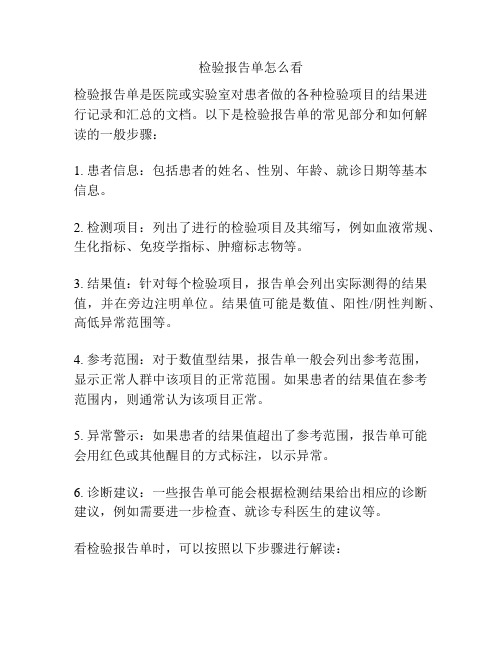 检验报告单怎么看

检验报告单是医院或实验室对患者做的各种检验项目的结果进行记录和汇总的文档。以下是检验报告单的常见部分和如何解读的一般步骤：

1. 患者信息：包括患者的姓名、性别、年龄、就诊日期等基本信息。

2. 检测项目：列出了进行的检验项目及其缩写，例如血液常规、生化指标、免疫学指标、肿瘤标志物等。

3. 结果值：针对每个检验项目，报告单会列出实际测得的结果值，并在旁边注明单位。结果值可能是数值、阳性/阴性判断、高低异常范围等。

4. 参考范围：对于数值型结果，报告单一般会列出参考范围，显示正常人群中该项目的正常范围。如果患者的结果值在参考范围内，则通常认为该项目正常。

5. 异常警示：如果患者的结果值超出了参考范围，报告单可能会用红色或其他醒目的方式标注，以示异常。

6. 诊断建议：一些报告单可能会根据检测结果给出相应的诊断建议，例如需要进一步检查、就诊专科医生的建议等。

看检验报告单时，可以按照以下步骤进行解读：